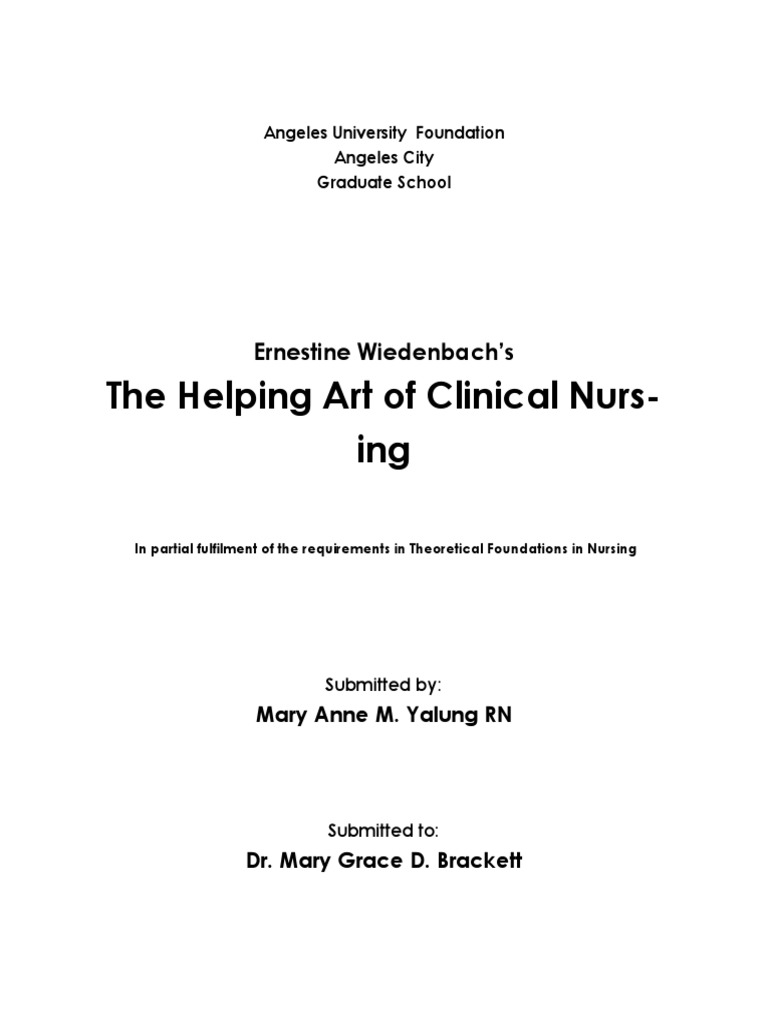 Angeles University Foundation
Angeles City
Graduate School

Ernestine Wiedenbach's
The Helping Art of Clinical Nursing

In partial fulfilment of the requirements in Theoretical Foundations in Nursing

Submitted by:
Mary Anne M. Yalung RN

Submitted to:
Dr. Mary Grace D. Brackett